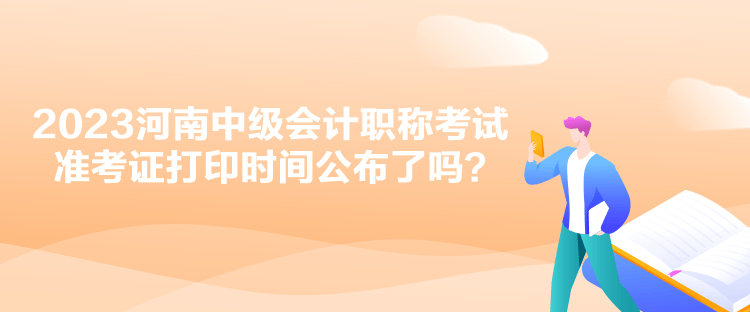 2023河南中级会计职称考试准考证打印时间公布了吗？